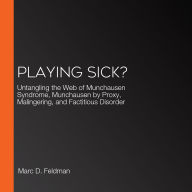 PLAYING SICK?

Untangling the Web of Munchausen Syndrome, Munchausen by Proxy, Malingering, and Factitious Disorder

Marc D. Feldman